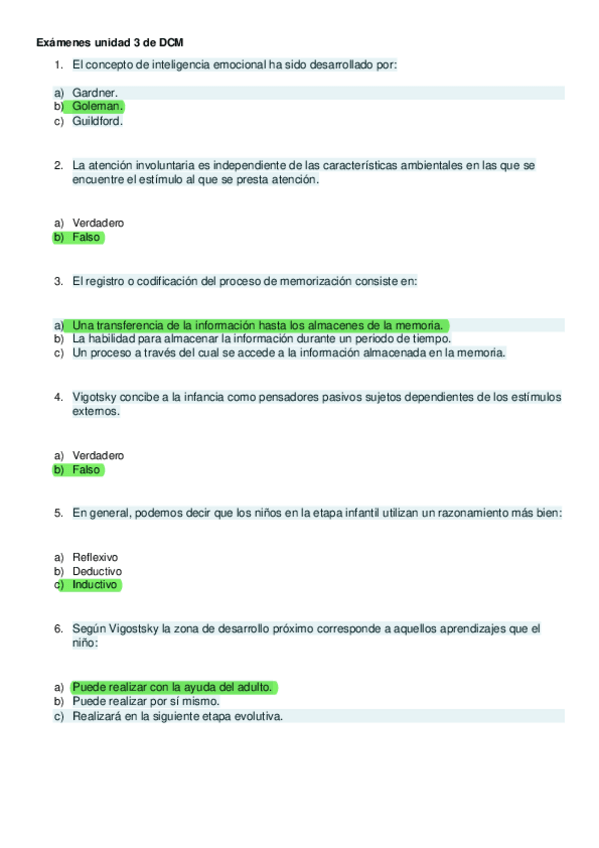 Exámenes unidad 3 de DCM

1. El concepto de inteligencia emocional ha sido desarrollado por:

a) Gardner.
b) Goleman.
c) Guildford.

2. La atención involuntaria es independiente de las características ambientales en las que se encuentre el estímulo al que se presta atención.

a) Verdadero
b) Falso

3. El registro o codificación del proceso de memorización consiste en:

a) Una transferencia de la información hasta los almacenes de la memoria.
b) La habilidad para almacenar la información durante un periodo de tiempo.
c) Un proceso a través del cual se accede a la información almacenada en la memoria.

4. Vigotsky concibe a la infancia como pensadores pasivos sujetos dependientes de los estímulos externos.

a) Verdadero
b) Falso

5. En general, podemos decir que los niños en la etapa infantil utilizan un razonamiento más bien:

a) Reflexivo
b) Deductivo
c) Inductivo

6. Según Vigostsky la zona de desarrollo próximo corresponde a aquellos aprendizajes que el niño:

a) Puede realizar con la ayuda del adulto.
b) Puede realizar por sí mismo.
c) Realizará en la siguiente etapa evolutiva.